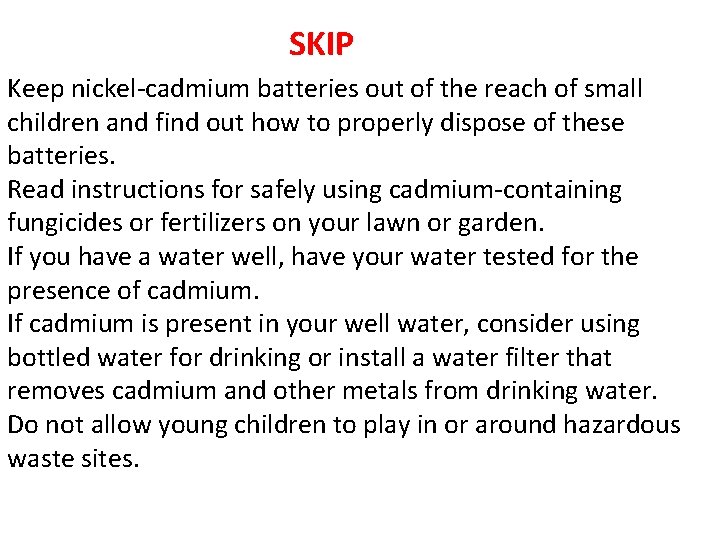 SKIP

Keep nickel-cadmium batteries out of the reach of small children and find out how to properly dispose of these batteries.

Read instructions for safely using cadmium-containing fungicides or fertilizers on your lawn or garden.

If you have a water well, have your water tested for the presence of cadmium.

If cadmium is present in your well water, consider using bottled water for drinking or install a water filter that removes cadmium and other metals from drinking water.

Do not allow young children to play in or around hazardous waste sites.